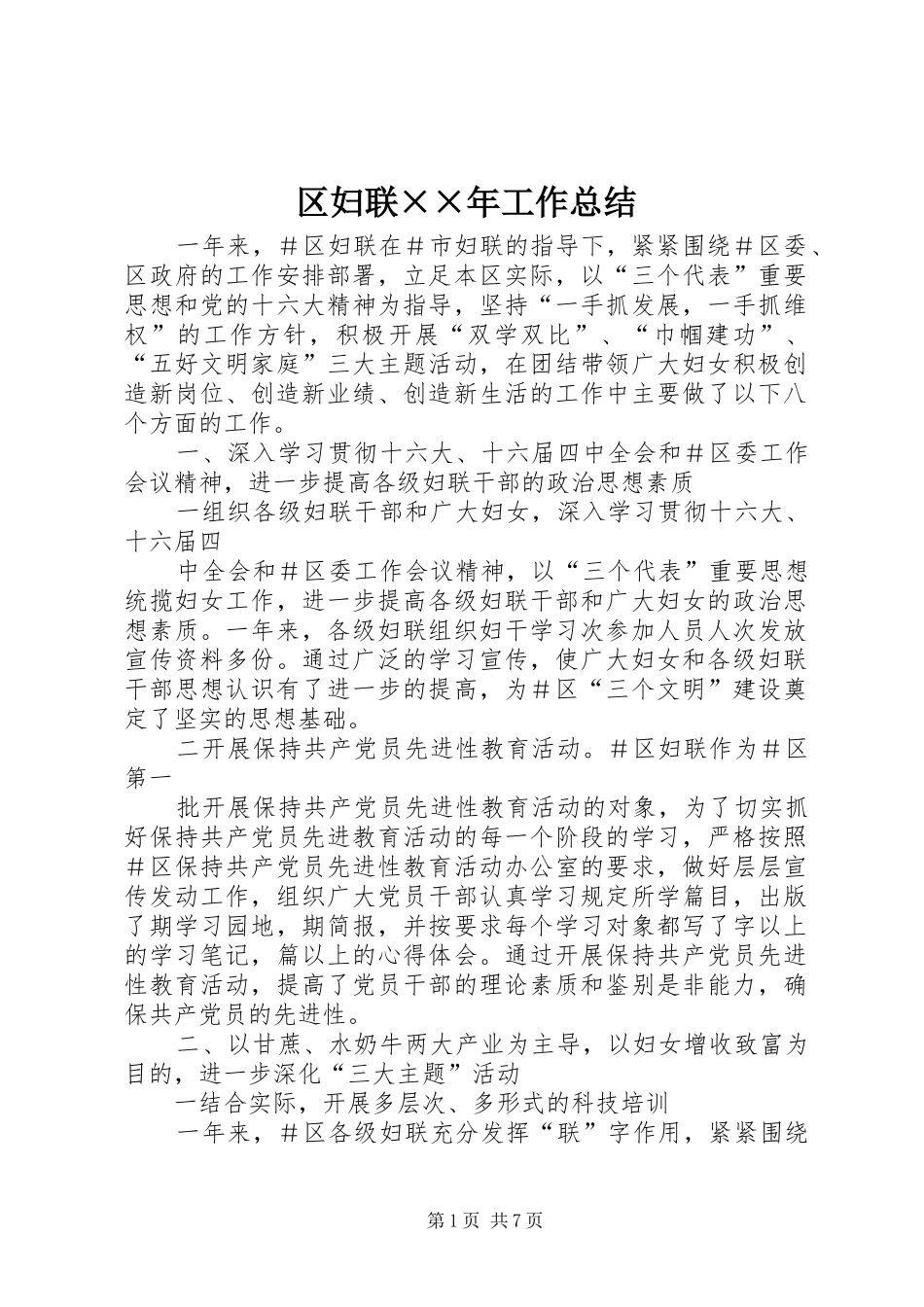 区妇联××年工作总结

一年来，＃区妇联在＃市妇联的指导下，紧紧围绕＃区委、区政府的工作安排部署，立足本区实际，以“三个代表”重要思想和党的十六大精神为指导，坚持“一手抓发展，一手抓维权”的工作方针，积极开展“双学双比”、“巾帼建功”、“五好文明家庭”三大主题活动，在团结带领广大妇女积极创造新岗位、创造新业绩、创造新生活的工作中主要做了以下八个方面的工作。

一、深入学习贯彻十六大、十六届四中全会和＃区委工作会议精神，进一步提高各级妇联干部的政治思想素质

一组织各级妇联干部和广大妇女，深入学习贯彻十六大、十六届四

中全会和＃区委工作会议精神，以“三个代表”重要思想统揽妇女工作，进一步提高各级妇联干部和广大妇女的政治思想素质。一年来，各级妇联组织妇干学习次参加人员人次发放宣传资料多份。通过广泛的学习宣传，使广大妇女和各级妇联干部思想认识有了进一步的提高，为＃区“三个文明”建设奠定了坚实的思想基础。

二开展保持共产党员先进性教育活动。＃区妇联作为＃区第一

批开展保持共产党员先进性教育活动的对象，为了切实抓好保持共产党员先进教育活动的每一个阶段的学习，严格按照＃区保持共产党员先进性教育活动办公室的要求，做好层层宣传发动工作，组织广大党员干部认真学习规定所学篇目，出版了期学习园地，期简报，并按要求每个学习对象都写了字以上的学习笔记，篇以上的心得体会。通过开展保持共产党员先进性教育活动，提高了党员干部的理论素质和鉴别是非能力，确保共产党员的先进性。

二、以甘蔗、水奶牛两大产业为主导，以妇女增收致富为目的，进一步深化“三大主题”活动

一结合实际，开展多层次、多形式的科技培训

一年来，＃区各级妇联充分发挥“联”字作用，紧紧围绕

第1页 共7页